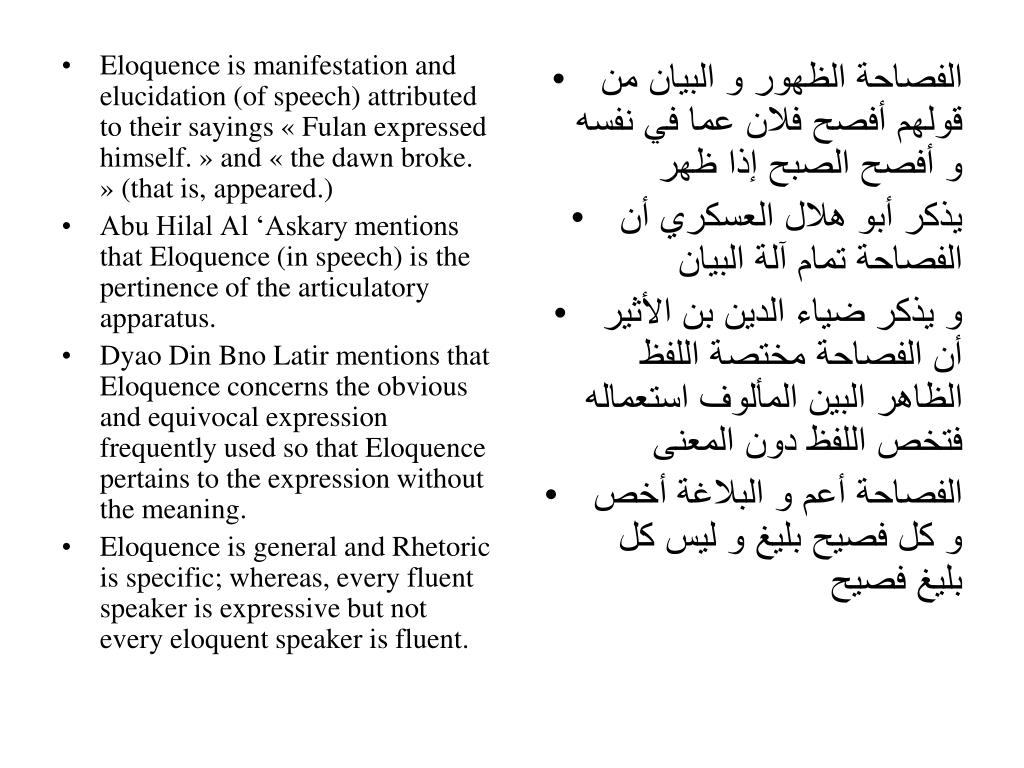 • Eloquence is manifestation and elucidation (of speech) attributed to their sayings « Fulan expressed himself. » and « the dawn broke. » (that is, appeared.)
• Abu Hilal Al ‘Askary mentions that Eloquence (in speech) is the pertinence of the articulatory apparatus.
• Dyao Din Bno Latir mentions that Eloquence concerns the obvious and equivocal expression frequently used so that Eloquence pertains to the expression without the meaning.
• Eloquence is general and Rhetoric is specific; whereas, every fluent speaker is expressive but not every eloquent speaker is fluent.

• الفصاحة الظهور و البيان من قولهم أفصح فلان عما في نفسه و أفصح الصبح إذا ظهر
• يذكر أبو هلال العسكري أن الفصاحة تمام آلة البيان
• و يذكر ضياء الدين بن الأثير أن الفصاحة مختصة اللفظ الظاهر البين المألوف استعماله فتخص اللفظ دون المعنى
• الفصاحة أعم و البلاغة أخص و كل فصيح بليغ و ليس كل بليغ فصيح